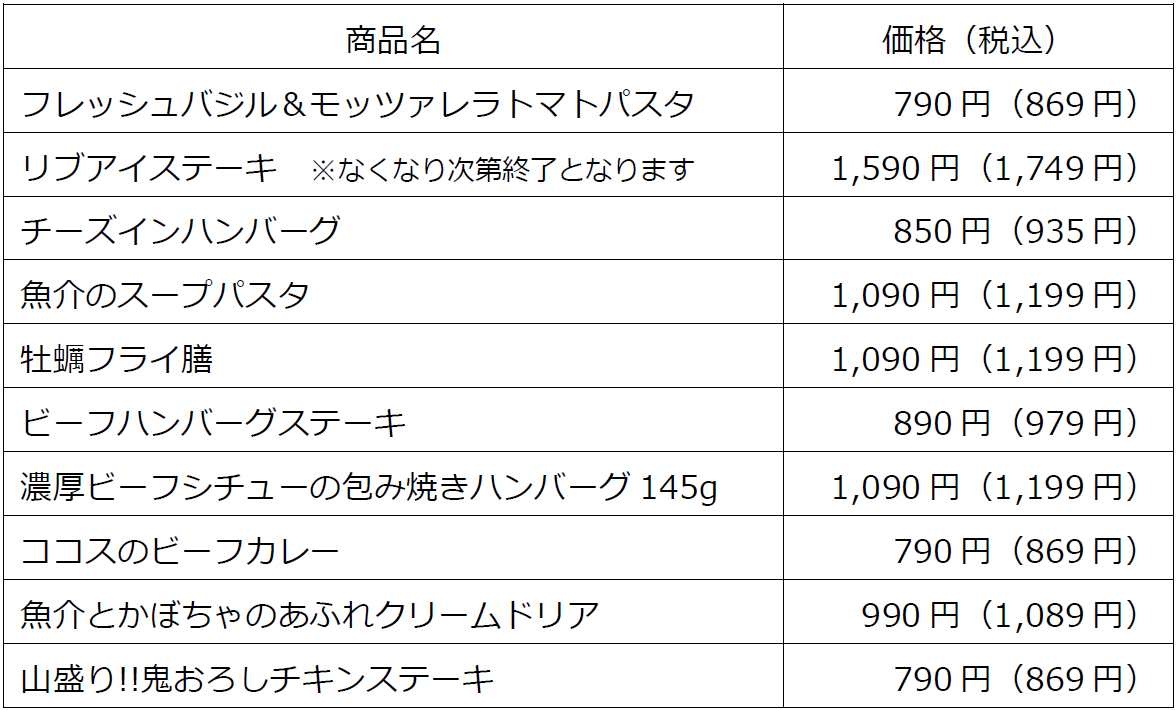 | 商品名 | 価格（税込） |
|---|---|
| フレッシュバジル＆モッツァレラトマトパスタ | 790円（869円） |
| リブアイステーキ ※なくなり次第終了となります | 1,590円（1,749円） |
| チーズインハンバーグ | 850円（935円） |
| 魚介のスープパスタ | 1,090円（1,199円） |
| 牡蠣フライ膳 | 1,090円（1,199円） |
| ビーフハンバーグステーキ | 890円（979円） |
| 濃厚ビーフシチューの包み焼きハンバーグ145g | 1,090円（1,199円） |
| ココスのビーフカレー | 790円（869円） |
| 魚介とかぼちゃのあふれクリームドリア | 990円（1,089円） |
| 山盛り!!鬼おろしチキンステーキ | 790円（869円） |